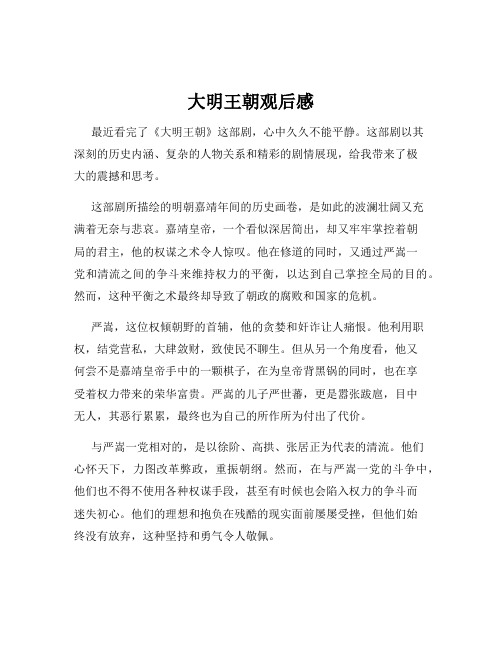 大明王朝观后感

最近看完了《大明王朝》这部剧，心中久久不能平静。这部剧以其深刻的历史内涵、复杂的人物关系和精彩的剧情展现，给我带来了极大的震撼和思考。

这部剧所描绘的明朝嘉靖年间的历史画卷，是如此的波澜壮阔又充满着无奈与悲哀。嘉靖皇帝，一个看似深居简出，却又牢牢掌控着朝局的君主，他的权谋之术令人惊叹。他在修道的同时，又通过严嵩一党和清流之间的争斗来维持权力的平衡，以达到自己掌控全局的目的。然而，这种平衡之术最终却导致了朝政的腐败和国家的危机。

严嵩，这位权倾朝野的首辅，他的贪婪和奸诈让人痛恨。他利用职权，结党营私，大肆敛财，致使民不聊生。但从另一个角度看，他又何尝不是嘉靖皇帝手中的一颗棋子，在为皇帝背黑锅的同时，也在享受着权力带来的荣华富贵。严嵩的儿子严世蕃，更是嚣张跋扈，目中无人，其恶行累累，最终也为自己的所作所为付出了代价。

与严嵩一党相对的，是以徐阶、高拱、张居正为代表的清流。他们心怀天下，力图改革弊政，重振朝纲。然而，在与严嵩一党的斗争中，他们也不得不使用各种权谋手段，甚至有时候也会陷入权力的争斗而迷失初心。他们的理想和抱负在残酷的现实面前屡屡受挫，但他们始终没有放弃，这种坚持和勇气令人敬佩。